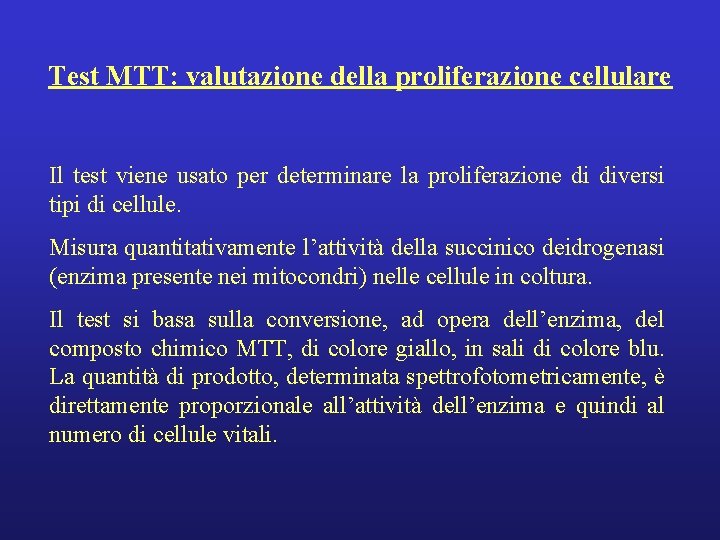 Test MTT: valutazione della proliferazione cellulare

Il test viene usato per determinare la proliferazione di diversi tipi di cellule.

Misura quantitativamente l’attività della succinico deidrogenasi (enzima presente nei mitocondri) nelle cellule in coltura.

Il test si basa sulla conversione, ad opera dell’enzima, del composto chimico MTT, di colore giallo, in sali di colore blu. La quantità di prodotto, determinata spettrofotometricamente, è direttamente proporzionale all’attività dell’enzima e quindi al numero di cellule vitali.